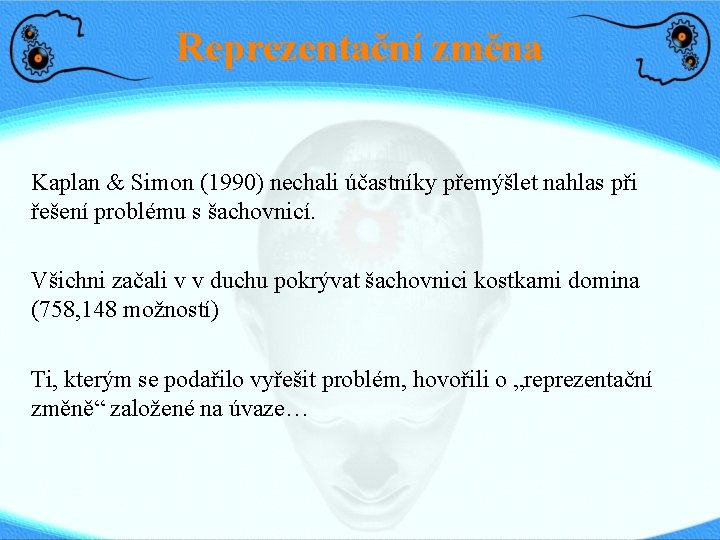 Reprezentační změna

Kaplan & Simon (1990) nechali účastníky přemýšlet nahlas při řešení problému s šachovnicí.

Všichni začali v v duchu pokrývat šachovnici kostkami domina (758,148 možností)

Ti, kterým se podařilo vyřešit problém, hovořili o „reprezentační změně“ založené na úvaze…